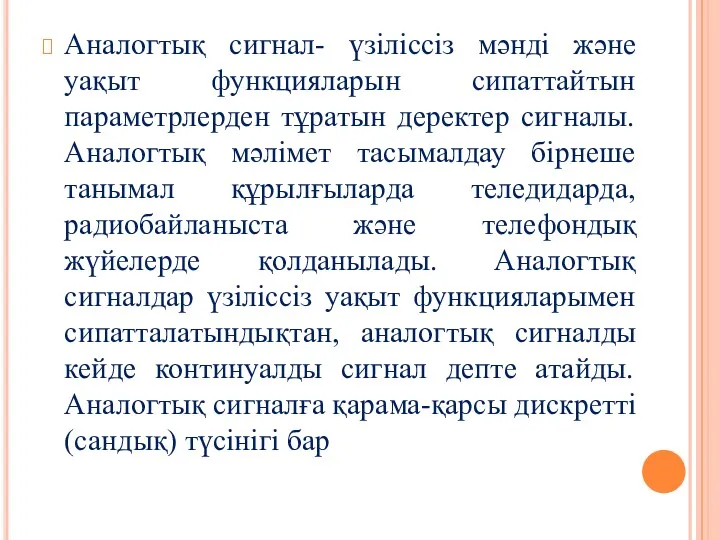 Аналогтық сигнал- үзіліссіз мәнді және уақыт функцияларын сипаттайтын параметрлерден тұратын деректер сигналы. Аналогтық мәлімет тасымалдау бірнеше танымал құрылғыларда теледидарда, радиобайланыста және телефондық жүйелерде қолданылады. Аналогтық сигналдар үзіліссіз уақыт функцияларымен сипатталатындықтан, аналогтық сигналды кейде континуалды сигнал депте атайды. Аналогтық сигналға қарама-қарсы дискретті (сандық) түсінігі бар